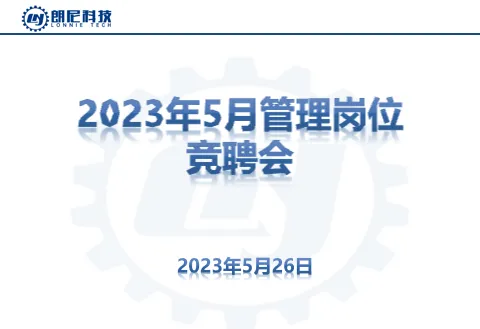 朗尼科技
LONNIE TECH

2023年5月管理岗位竞聘会

2023年5月26日